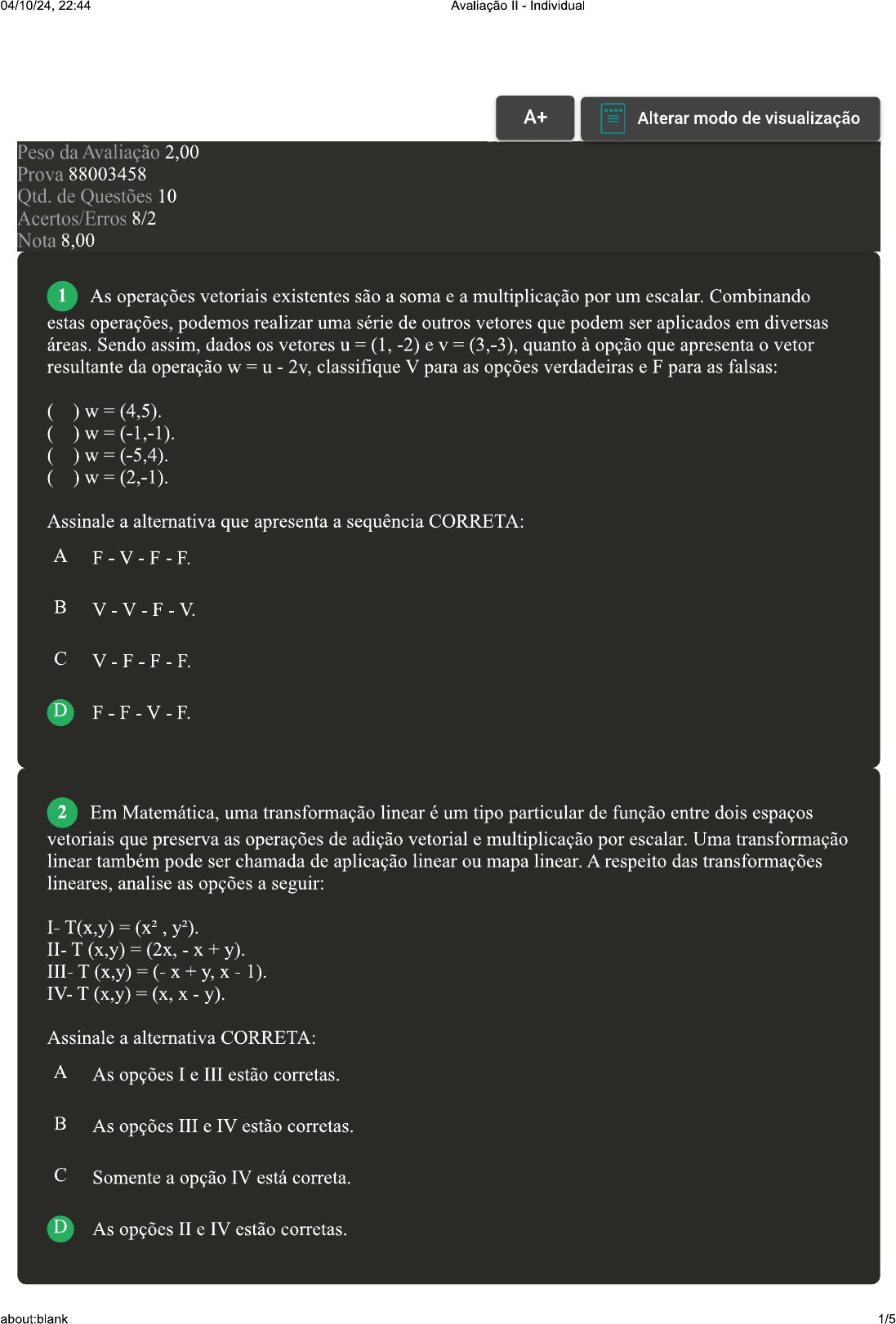 04/10/24, 22:44 Avaliação II - Individual

A+

Alterar modo de visualização

Peso da Avaliação 2,00
Prova 88003458
Qtd. de Questões 10
Acertos/Erros 8/2
Nota 8,00

1 As operações vetoriais existentes são a soma e a multiplicação por um escalar. Combinando estas operações, podemos realizar uma série de outros vetores que podem ser aplicados em diversas áreas. Sendo assim, dados os vetores u = (1, -2) e v = (3,-3), quanto à opção que apresenta o vetor resultante da operação w = u - 2v, classifique V para as opções verdadeiras e F para as falsas:

( ) w = (4,5).
( ) w = (-1,-1).
( ) w = (-5,4).
( ) w = (2,-1).

Assinale a alternativa que apresenta a sequência CORRETA:

A F - V - F - F.

B V - V - F - V.

C V - F - F - F.

D F - F - V - F.

2 Em Matemática, uma transformação linear é um tipo particular de função entre dois espaços vetoriais que preserva as operações de adição vetorial e multiplicação por escalar. Uma transformação linear também pode ser chamada de aplicação linear ou mapa linear. A respeito das transformações lineares, analise as opções a seguir:

I- T(x,y) = (x² , y²).
II- T (x,y) = (2x, - x + y).
III- T (x,y) = (- x + y, x - 1).
IV- T (x,y) = (x, x - y).

Assinale a alternativa CORRETA:

A As opções I e III estão corretas.

B As opções III e IV estão corretas.

C Somente a opção IV está correta.

D As opções II e IV estão corretas.

about:blank 1/5